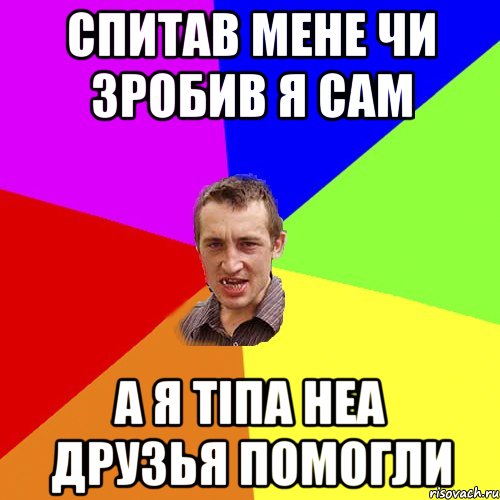 СПИТАВ МЕНЕ ЧИ ЗРОБИВ Я САМ

А Я ТІПА НЕА ДРУЗЬЯ ПОМОГЛИ

risovach.ru